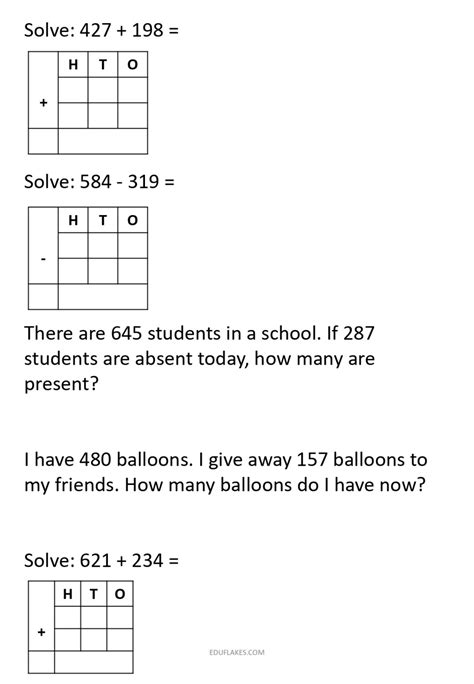 Solve: 427 + 198 =

| | H | T | O |
|---|---|---|---|
| + | | | |
| | | | |
| | | | |

Solve: 584 - 319 =

| | H | T | O |
|---|---|---|---|
| - | | | |
| | | | |
| | | | |

There are 645 students in a school. If 287 students are absent today, how many are present?

I have 480 balloons. I give away 157 balloons to my friends. How many balloons do I have now?

Solve: 621 + 234 =

| | H | T | O |
|---|---|---|---|
| + | | | |
| | | | |
| | | | |

EDUFLAKES.COM